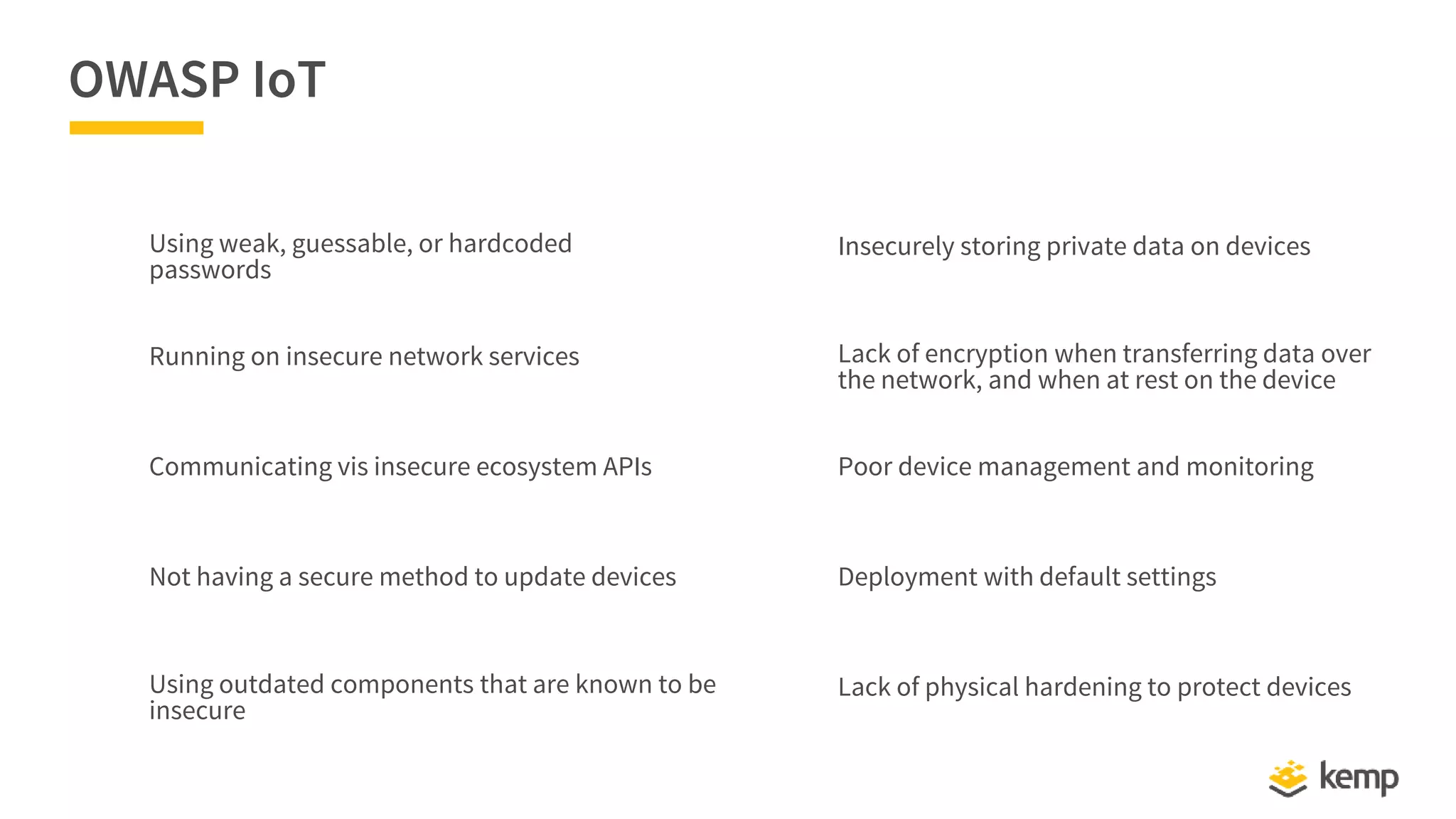 OWASP IoT

Using weak, guessable, or hardcoded passwords

Running on insecure network services

Communicating vis insecure ecosystem APIs

Not having a secure method to update devices

Using outdated components that are known to be insecure

Insecurely storing private data on devices

Lack of encryption when transferring data over the network, and when at rest on the device

Poor device management and monitoring

Deployment with default settings

Lack of physical hardening to protect devices

kemp